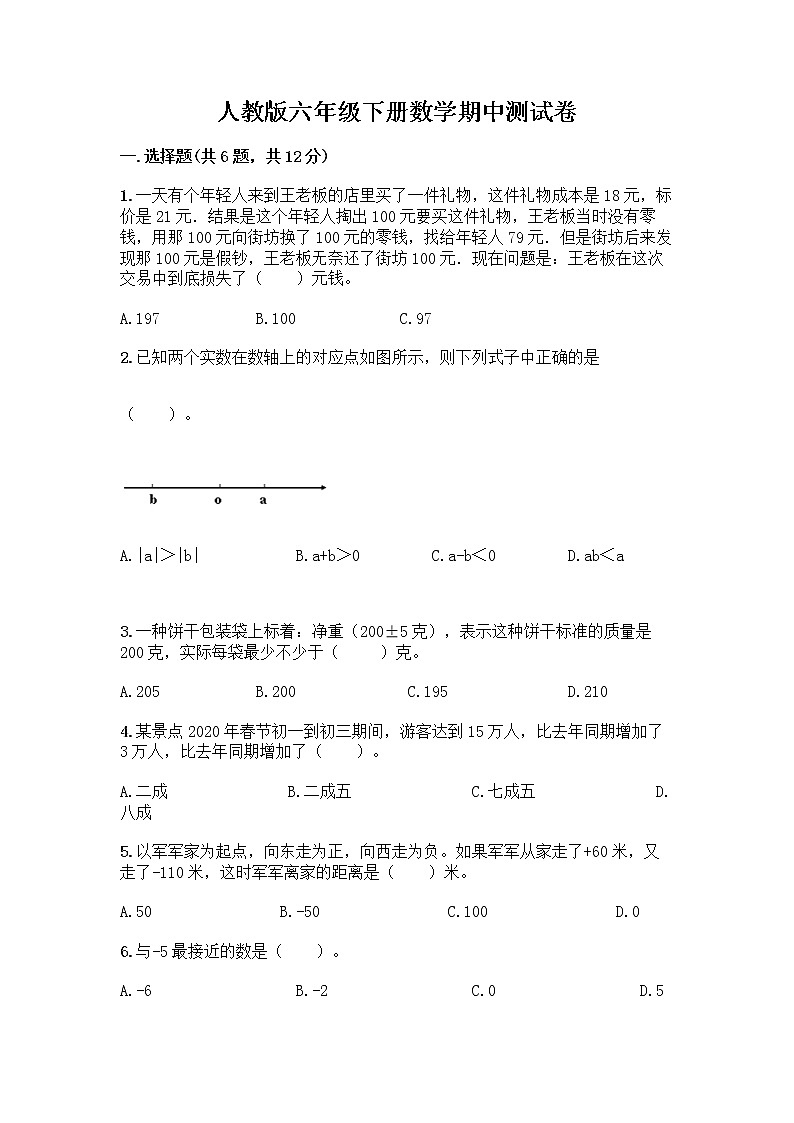 人教版六年级下册数学期中测试卷

一.选择题(共6题，共12分)

1.一天有个年轻人来到王老板的店里买了一件礼物，这件礼物成本是18元，标价是21元．结果是这个年轻人掏出100元要买这件礼物，王老板当时没有零钱，用那100元向街坊换了100元的零钱，找给年轻人79元．但是街坊后来发现那100元是假钞，王老板无奈还了街坊100元．现在问题是：王老板在这次交易中到底损失了（　　）元钱。

A.197　　B.100　　C.97

2.已知两个实数在数轴上的对应点如图所示，则下列式子中正确的是

（　　）。

b　o　a

A.|a|>|b|　　B.a+b>0　　C.a-b<0　　D.ab<a

3.一种饼干包装袋上标着：净重（200±5克），表示这种饼干标准的质量是200克，实际每袋最少不少于（　　）克。

A.205　　B.200　　C.195　　D.210

4.某景点2020年春节初一到初三期间，游客达到15万人，比去年同期增加了3万人，比去年同期增加了（　　）。

A.二成　　B.二成五　　C.七成五　　D.八成

5.以军军家为起点，向东走为正，向西走为负。如果军军从家走了+60米，又走了-110米，这时军军离家的距离是（　　）米。

A.50　　B.-50　　C.100　　D.0

6.与-5最接近的数是（　　）。

A.-6　　B.-2　　C.0　　D.5